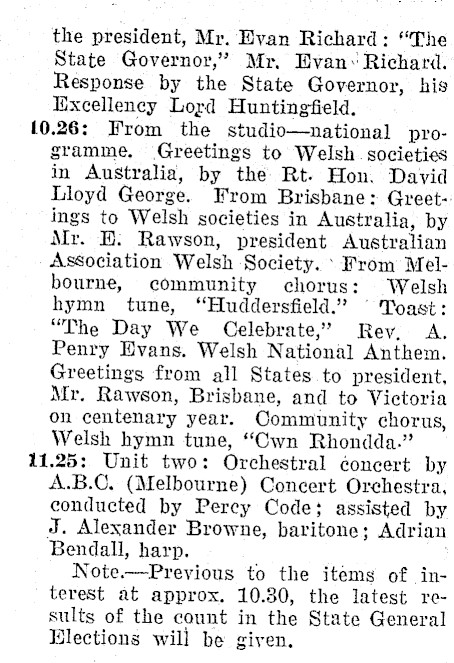 the president, Mr. Evan Richard: "The State Governor," Mr. Evan Richard. Response by the State Governor, his Excellency Lord Huntingfield.

10.26: From the studio—national programme. Greetings to Welsh societies in Australia, by the Rt. Hon. David Lloyd George. From Brisbane: Greetings to Welsh societies in Australia, by Mr. E. Rawson, president Australian Association Welsh Society. From Melbourne, community chorus: Welsh hymn tune, "Huddersfield." Toast: "The Day We Celebrate," Rev. A. Penry Evans. Welsh National Anthem. Greetings from all States to president, Mr. Rawson, Brisbane, and to Victoria on centenary year. Community chorus, Welsh hymn tune, "Cwn Rhondda."

11.25: Unit two: Orchestral concert by A.B.C. (Melbourne) Concert Orchestra, conducted by Percy Code; assisted by J. Alexander Browne, baritone; Adrian Bendall, harp.

Note.—Previous to the items of interest at approx. 10.30, the latest results of the count in the State General Elections will be given.